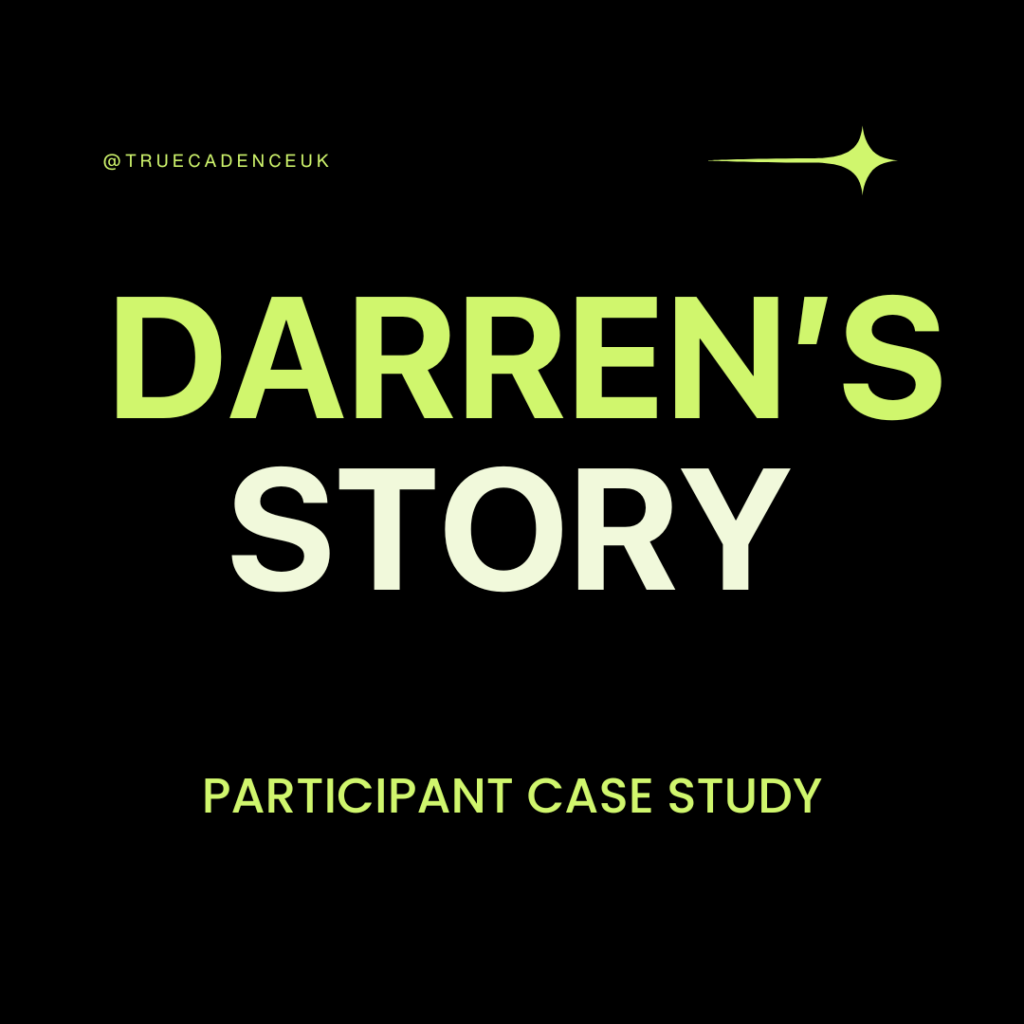 @TRUECADENCEUK

DARREN'S STORY

PARTICIPANT CASE STUDY